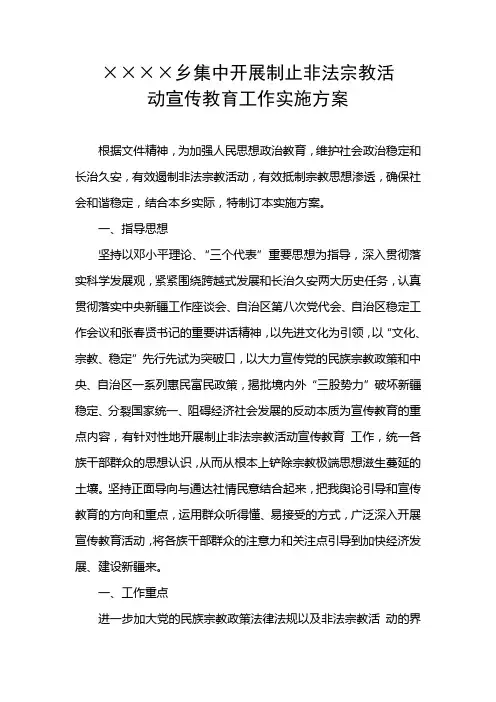 ××××乡集中开展制止非法宗教活动宣传教育工作实施方案

根据文件精神，为加强人民思想政治教育，维护社会政治稳定和长治久安，有效遏制非法宗教活动，有效抵制宗教思想渗透，确保社会和谐稳定，结合本乡实际，特制订本实施方案。

一、指导思想

坚持以邓小平理论、“三个代表”重要思想为指导，深入贯彻落实科学发展观，紧紧围绕跨越式发展和长治久安两大历史任务，认真贯彻落实中央新疆工作座谈会、自治区第八次党代会、自治区稳定工作会议和张春贤书记的重要讲话精神，以先进文化为引领，以“文化、宗教、稳定”先行先试为突破口，以大力宣传党的民族宗教政策和中央、自治区一系列惠民富民政策，揭批境内外“三股势力”破坏新疆稳定、分裂国家统一、阻碍经济社会发展的反动本质为宣传教育的重点内容，有针对性地开展制止非法宗教活动宣传教育 工作，统一各族干部群众的思想认识，从而从根本上铲除宗教极端思想滋生蔓延的土壤。坚持正面导向与通达社情民意结合起来，把我舆论引导和宣传教育的方向和重点，运用群众听得懂、易接受的方式，广泛深入开展宣传教育活动，将各族干部群众的注意力和关注点引导到加快经济发展、建设新疆来。

一、工作重点

进一步加大党的民族宗教政策法律法规以及非法宗教活 动的界